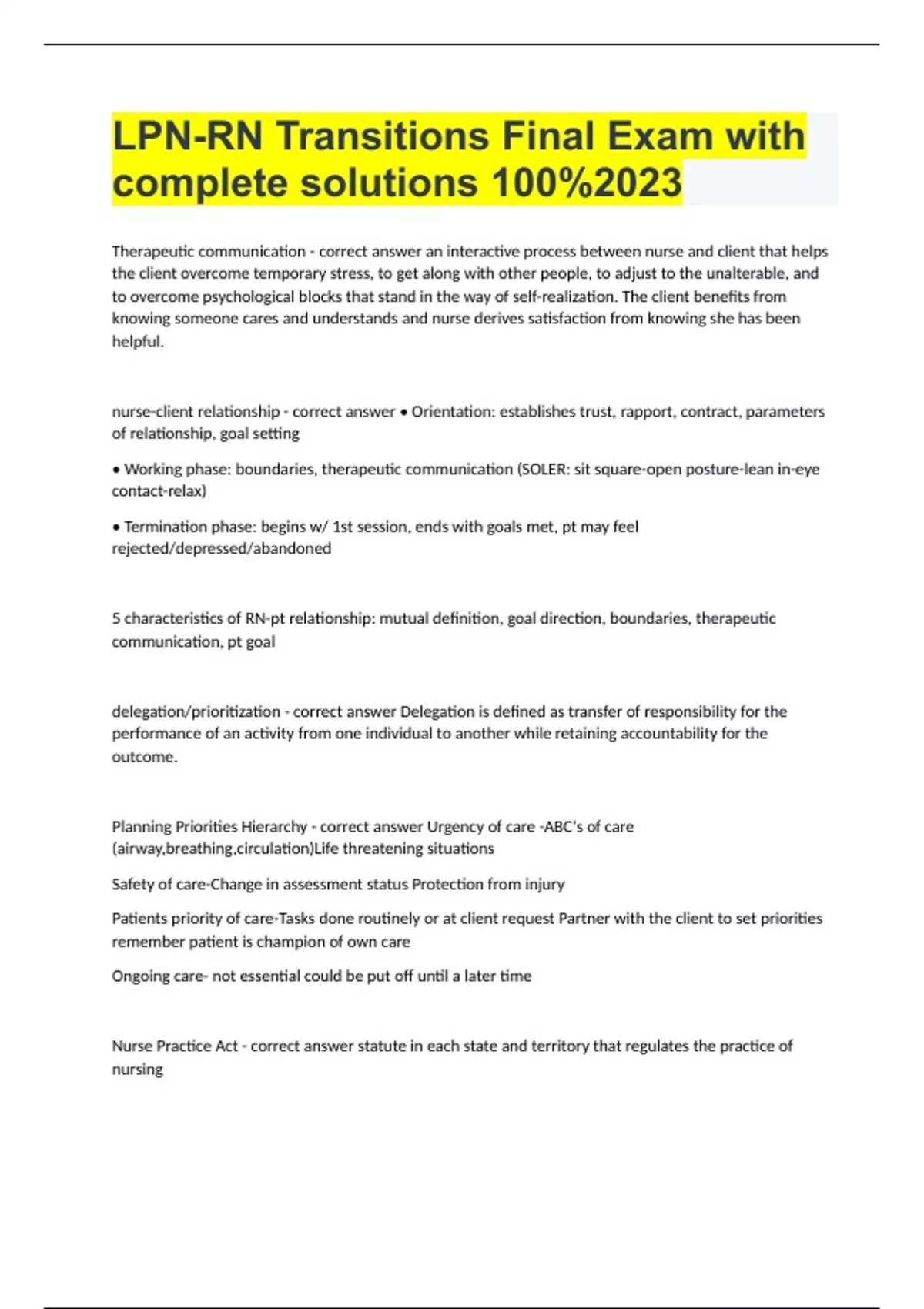 LPN-RN Transitions Final Exam with complete solutions 100%2023

Therapeutic communication - correct answer an interactive process between nurse and client that helps the client overcome temporary stress, to get along with other people, to adjust to the unalterable, and to overcome psychological blocks that stand in the way of self-realization. The client benefits from knowing someone cares and understands and nurse derives satisfaction from knowing she has been helpful.

nurse-client relationship - correct answer • Orientation: establishes trust, rapport, contract, parameters of relationship, goal setting

• Working phase: boundaries, therapeutic communication (SOLER: sit square-open posture-lean in-eye contact-relax)

• Termination phase: begins w/ 1st session, ends with goals met, pt may feel rejected/depressed/abandoned

5 characteristics of RN-pt relationship: mutual definition, goal direction, boundaries, therapeutic communication, pt goal

delegation/prioritization - correct answer Delegation is defined as transfer of responsibility for the performance of an activity from one individual to another while retaining accountability for the outcome.

Planning Priorities Hierarchy - correct answer Urgency of care -ABC's of care (airway,breathing,circulation)Life threatening situations

Safety of care-Change in assessment status Protection from injury

Patients priority of care-Tasks done routinely or at client request Partner with the client to set priorities remember patient is champion of own care

Ongoing care- not essential could be put off until a later time

Nurse Practice Act - correct answer statute in each state and territory that regulates the practice of nursing